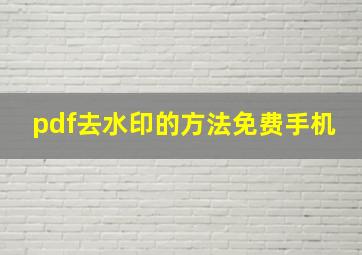 pdf去水印的方法免费手机